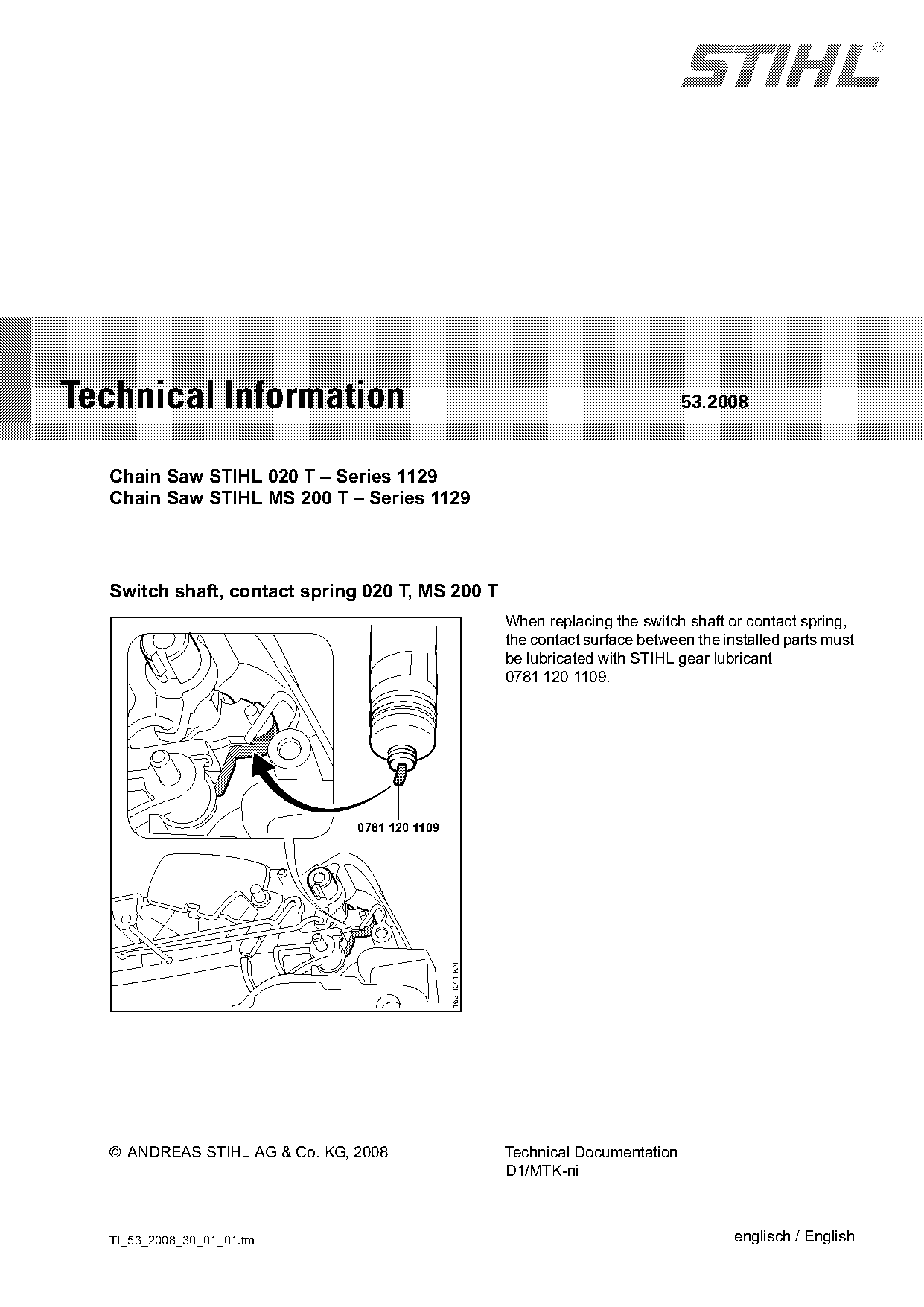 STIHL®

Technical Information

53.2008

Chain Saw STIHL 020 T – Series 1129
Chain Saw STIHL MS 200 T – Series 1129

Switch shaft, contact spring 020 T, MS 200 T

0781 120 1109

162TI041 KN

When replacing the switch shaft or contact spring, the contact surface between the installed parts must be lubricated with STIHL gear lubricant 0781 120 1109.

© ANDREAS STIHL AG & Co. KG, 2008

Technical Documentation
D1/MTK-ni

TI_53_2008_30_01_01.fm

englisch / English